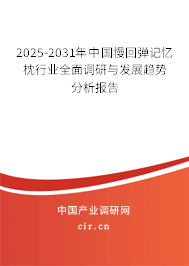 2025-2031年中国慢回弹记忆枕行业全面调研与发展趋势分析报告

中国产业调研网
cir.cn